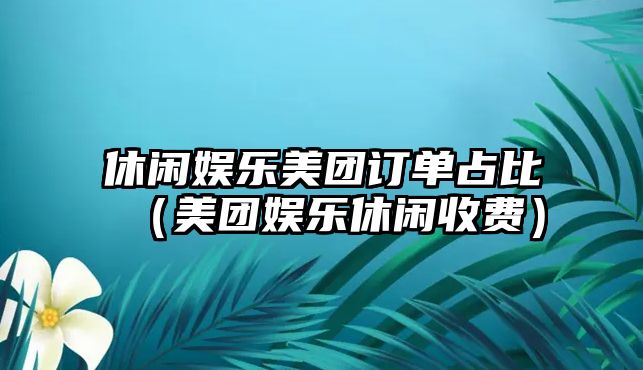 休闲娱乐美团订单占比（美团娱乐休闲收费）